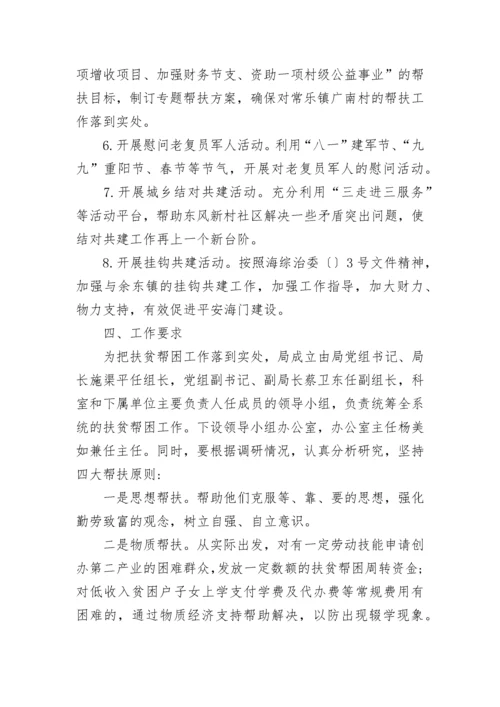 项增收项目、加强财务节支、资助一项村级公益事业”的帮扶目标，制订专题帮扶方案，确保对常乐镇广南村的帮扶工作落到实处。

6.开展慰问老复员军人活动。利用“八一”建军节、“九九”重阳节、春节等节气，开展对老复员军人的慰问活动。

7.开展城乡结对共建活动。充分利用“三走进三服务”等活动平台，帮助东风新村社区解决一些矛盾突出问题，使结对共建工作再上一个新台阶。

8.开展挂钩共建活动。按照海综治委〔〕3号文件精神，加强与余东镇的挂钩共建工作，加强工作指导，加大财力、物力支持，有效促进平安海门建设。

四、工作要求

为把扶贫帮困工作落到实处，局成立由局党组书记、局长施渠平任组长，党组副书记、副局长蔡卫东任副组长，科室和下属单位主要负责人任成员的领导小组，负责统筹全系统的扶贫帮困工作。下设领导小组办公室，办公室主任杨美如兼任主任。同时，要根据调研情况，认真分析研究，坚持四大帮扶原则：

一是思想帮扶。帮助他们克服等、靠、要的思想，强化勤劳致富的观念，树立自强、自立意识。

二是物质帮扶。从实际出发，对有一定劳动技能申请创办第二产业的困难群众，发放一定数额的扶贫帮困周转资金；对低收入贫困户子女上学支付学费及代办费等常规费用有困难的，通过物质经济支持帮助解决，以防出现辍学现象。